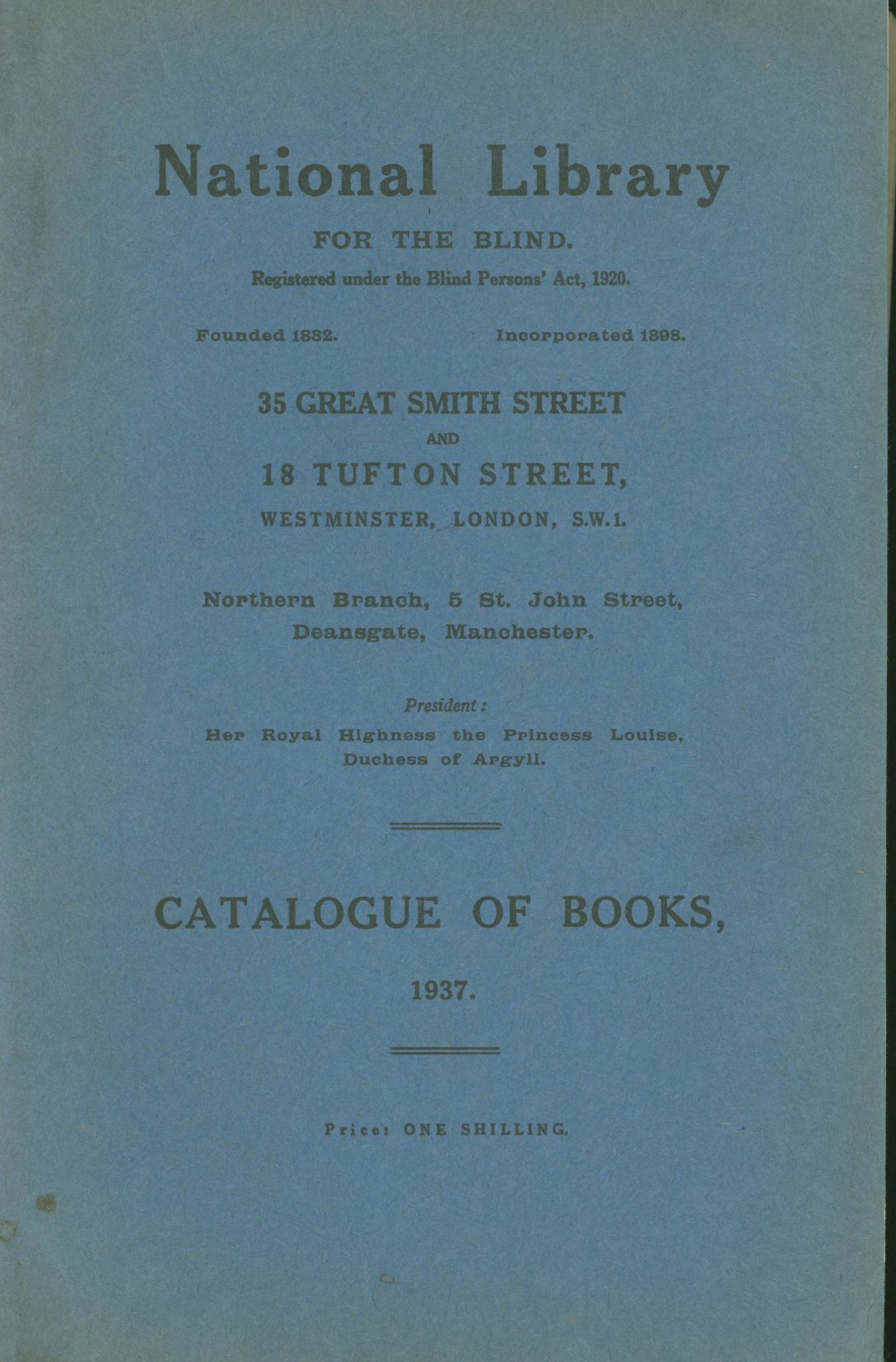 National Library

FOR THE BLIND.

Registered under the Blind Persons' Act, 1920.

Founded 1882. Incorporated 1898.

35 GREAT SMITH STREET
AND
18 TUFTON STREET,
WESTMINSTER, LONDON, S.W.1.

Northern Branch, 5 St. John Street, Deansgate, Manchester.

President:
Her Royal Highness the Princess Louise, Duchess of Argyll.

CATALOGUE OF BOOKS,

1937.

Price: ONE SHILLING.